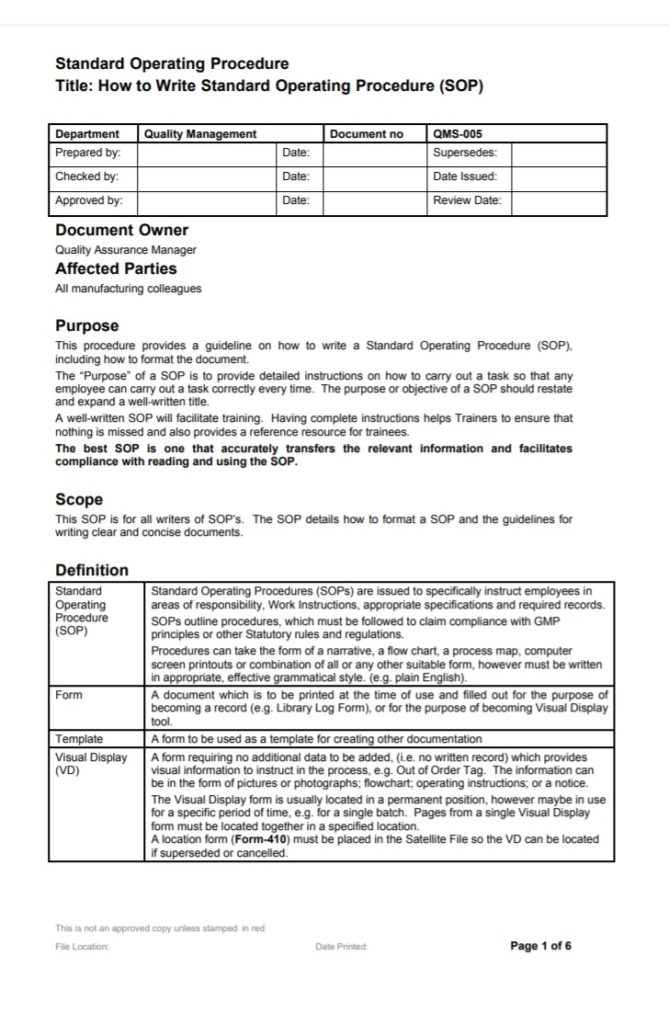 Standard Operating Procedure
Title: How to Write Standard Operating Procedure (SOP)

| Department | Quality Management | | Document no | QMS-005 |
|---|---|---|---|---|
| Prepared by: | | Date: | | Supersedes: |
| Checked by: | | Date: | | Date Issued: |
| Approved by: | | Date: | | Review Date: |

Document Owner
Quality Assurance Manager

Affected Parties
All manufacturing colleagues

Purpose
This procedure provides a guideline on how to write a Standard Operating Procedure (SOP), including how to format the document.
The "Purpose" of a SOP is to provide detailed instructions on how to carry out a task so that any employee can carry out a task correctly every time. The purpose or objective of a SOP should restate and expand a well-written title.
A well-written SOP will facilitate training. Having complete instructions helps Trainers to ensure that nothing is missed and also provides a reference resource for trainees.
The best SOP is one that accurately transfers the relevant information and facilitates compliance with reading and using the SOP.

Scope
This SOP is for all writers of SOP's. The SOP details how to format a SOP and the guidelines for writing clear and concise documents.

Definition

| | |
|---|---|
| Standard Operating Procedure (SOP) | Standard Operating Procedures (SOPs) are issued to specifically instruct employees in areas of responsibility, Work Instructions, appropriate specifications and required records. SOPs outline procedures, which must be followed to claim compliance with GMP principles or other Statutory rules and regulations. Procedures can take the form of a narrative, a flow chart, a process map, computer screen printouts or combination of all or any other suitable form, however must be written in appropriate, effective grammatical style. (e.g. plain English). |
| Form | A document which is to be printed at the time of use and filled out for the purpose of becoming a record (e.g. Library Log Form), or for the purpose of becoming Visual Display tool. |
| Template | A form to be used as a template for creating other documentation |
| Visual Display (VD) | A form requiring no additional data to be added, (i.e. no written record) which provides visual information to instruct in the process, e.g. Out of Order Tag. The information can be in the form of pictures or photographs; flowchart; operating instructions; or a notice. The Visual Display form is usually located in a permanent position, however maybe in use for a specific period of time, e.g. for a single batch. Pages from a single Visual Display form must be located together in a specified location. A location form (Form-410) must be placed in the Satellite File so the VD can be located if superseded or cancelled. |

This is not an approved copy unless stamped in red
File Location: Date Printed: Page 1 of 6